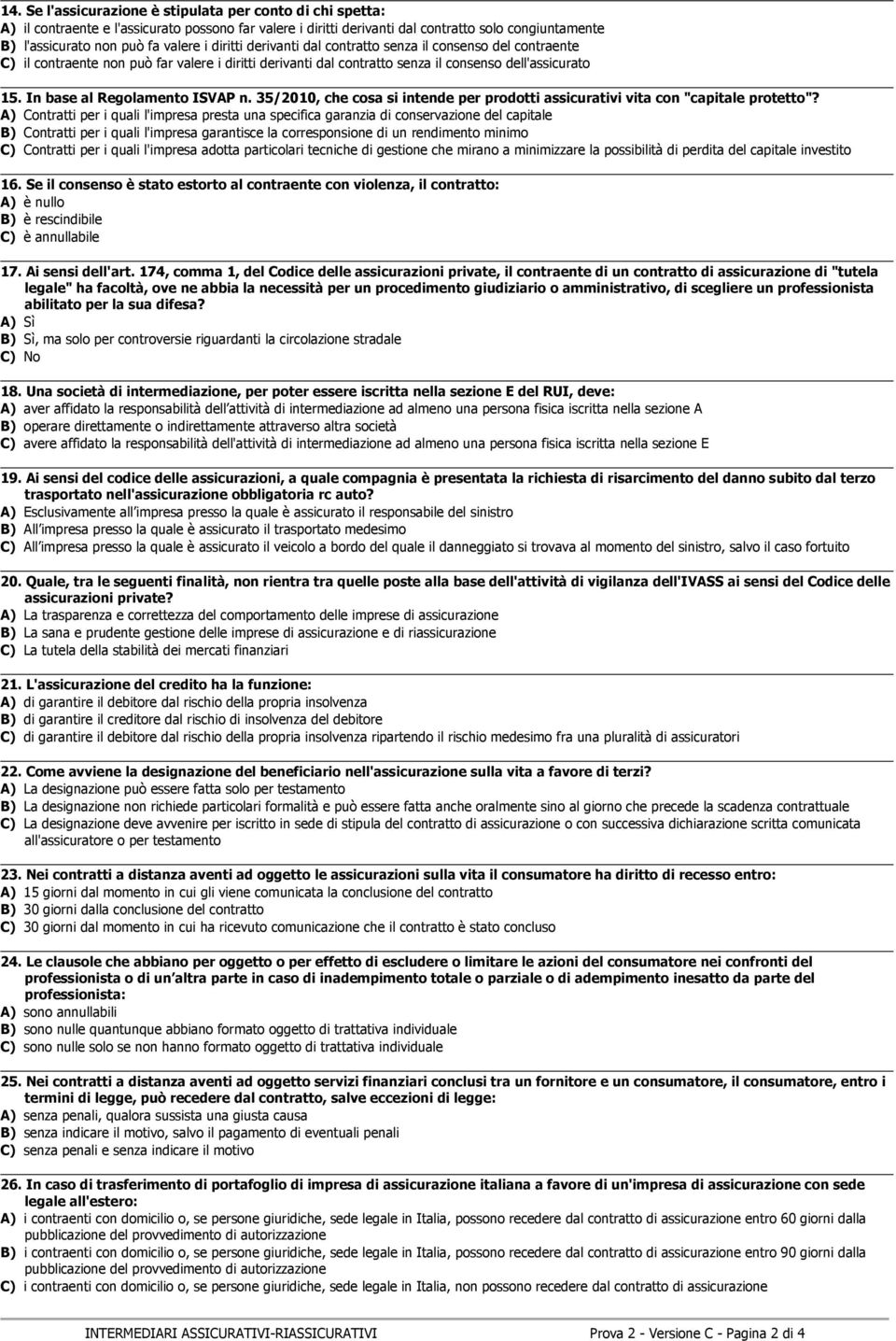 14. Se l'assicurazione è stipulata per conto di chi spetta:
A) il contraente e l'assicurato possono far valere i diritti derivanti dal contratto solo congiuntamente
B) l'assicurato non può fa valere i diritti derivanti dal contratto senza il consenso del contraente
C) il contraente non può far valere i diritti derivanti dal contratto senza il consenso dell'assicurato

15. In base al Regolamento ISVAP n. 35/2010, che cosa si intende per prodotti assicurativi vita con "capitale protetto"?
A) Contratti per i quali l'impresa presta una specifica garanzia di conservazione del capitale
B) Contratti per i quali l'impresa garantisce la corresponsione di un rendimento minimo
C) Contratti per i quali l'impresa adotta particolari tecniche di gestione che mirano a minimizzare la possibilità di perdita del capitale investito

16. Se il consenso è stato estorto al contraente con violenza, il contratto:
A) è nullo
B) è rescindibile
C) è annullabile

17. Ai sensi dell'art. 174, comma 1, del Codice delle assicurazioni private, il contraente di un contratto di assicurazione di "tutela legale" ha facoltà, ove ne abbia la necessità per un procedimento giudiziario o amministrativo, di scegliere un professionista abilitato per la sua difesa?
A) Sì
B) Sì, ma solo per controversie riguardanti la circolazione stradale
C) No

18. Una società di intermediazione, per poter essere iscritta nella sezione E del RUI, deve:
A) aver affidato la responsabilità dell'attività di intermediazione ad almeno una persona fisica iscritta nella sezione A
B) operare direttamente o indirettamente attraverso altra società
C) avere affidato la responsabilità dell'attività di intermediazione ad almeno una persona fisica iscritta nella sezione E

19. Ai sensi del codice delle assicurazioni, a quale compagnia è presentata la richiesta di risarcimento del danno subito dal terzo trasportato nell'assicurazione obbligatoria rc auto?
A) Esclusivamente all'impresa presso la quale è assicurato il responsabile del sinistro
B) All'impresa presso la quale è assicurato il trasportato medesimo
C) All'impresa presso la quale è assicurato il veicolo a bordo del quale il danneggiato si trovava al momento del sinistro, salvo il caso fortuito

20. Quale, tra le seguenti finalità, non rientra tra quelle poste alla base dell'attività di vigilanza dell'IVASS ai sensi del Codice delle assicurazioni private?
A) La trasparenza e correttezza del comportamento delle imprese di assicurazione
B) La sana e prudente gestione delle imprese di assicurazione e di riassicurazione
C) La tutela della stabilità dei mercati finanziari

21. L'assicurazione del credito ha la funzione:
A) di garantire il debitore dal rischio della propria insolvenza
B) di garantire il creditore dal rischio di insolvenza del debitore
C) di garantire il debitore dal rischio della propria insolvenza ripartendo il rischio medesimo fra una pluralità di assicuratori

22. Come avviene la designazione del beneficiario nell'assicurazione sulla vita a favore di terzi?
A) La designazione può essere fatta solo per testamento
B) La designazione non richiede particolari formalità e può essere fatta anche oralmente sino al giorno che precede la scadenza contrattuale
C) La designazione deve avvenire per iscritto in sede di stipula del contratto di assicurazione o con successiva dichiarazione scritta comunicata all'assicuratore o per testamento

23. Nei contratti a distanza aventi ad oggetto le assicurazioni sulla vita il consumatore ha diritto di recesso entro:
A) 15 giorni dal momento in cui gli viene comunicata la conclusione del contratto
B) 30 giorni dalla conclusione del contratto
C) 30 giorni dal momento in cui ha ricevuto comunicazione che il contratto è stato concluso

24. Le clausole che abbiano per oggetto o per effetto di escludere o limitare le azioni del consumatore nei confronti del professionista o di un'altra parte in caso di inadempimento totale o parziale o di adempimento inesatto da parte del professionista:
A) sono annullabili
B) sono nulle quantunque abbiano formato oggetto di trattativa individuale
C) sono nulle solo se non hanno formato oggetto di trattativa individuale

25. Nei contratti a distanza aventi ad oggetto servizi finanziari conclusi tra un fornitore e un consumatore, il consumatore, entro i termini di legge, può recedere dal contratto, salve eccezioni di legge:
A) senza penali, qualora sussista una giusta causa
B) senza indicare il motivo, salvo il pagamento di eventuali penali
C) senza penali e senza indicare il motivo

26. In caso di trasferimento di portafoglio di impresa di assicurazione italiana a favore di un'impresa di assicurazione con sede legale all'estero:
A) i contraenti con domicilio o, se persone giuridiche, sede legale in Italia, possono recedere dal contratto di assicurazione entro 60 giorni dalla pubblicazione del provvedimento di autorizzazione
B) i contraenti con domicilio o, se persone giuridiche, sede legale in Italia, possono recedere dal contratto di assicurazione entro 90 giorni dalla pubblicazione del provvedimento di autorizzazione
C) i contraenti con domicilio o, se persone giuridiche, sede legale in Italia, non possono recedere dal contratto di assicurazione

INTERMEDIARI ASSICURATIVI-RIASSICURATIVI Prova 2 - Versione C - Pagina 2 di 4